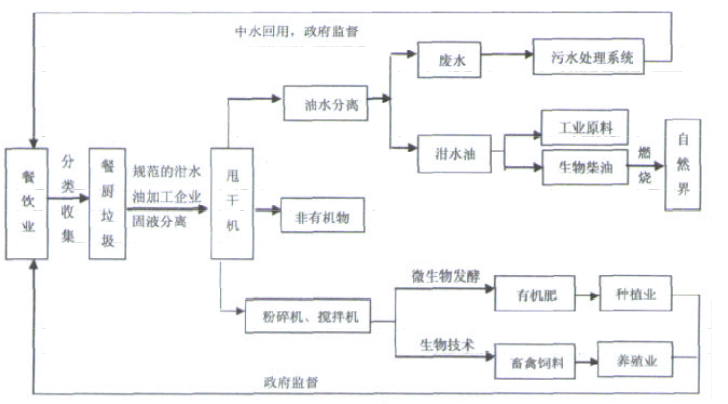 中水回用，政府监督

餐饮业

分类收集

餐厨垃圾

规范的泔水油加工企业固液分离

甩干机

油水分离

废水

污水处理系统

泔水油

工业原料

生物柴油

燃烧

自然界

非有机物

粉碎机、搅拌机

微生物发酵

有机肥

种植业

生物技术

畜禽饲料

养殖业

政府监督